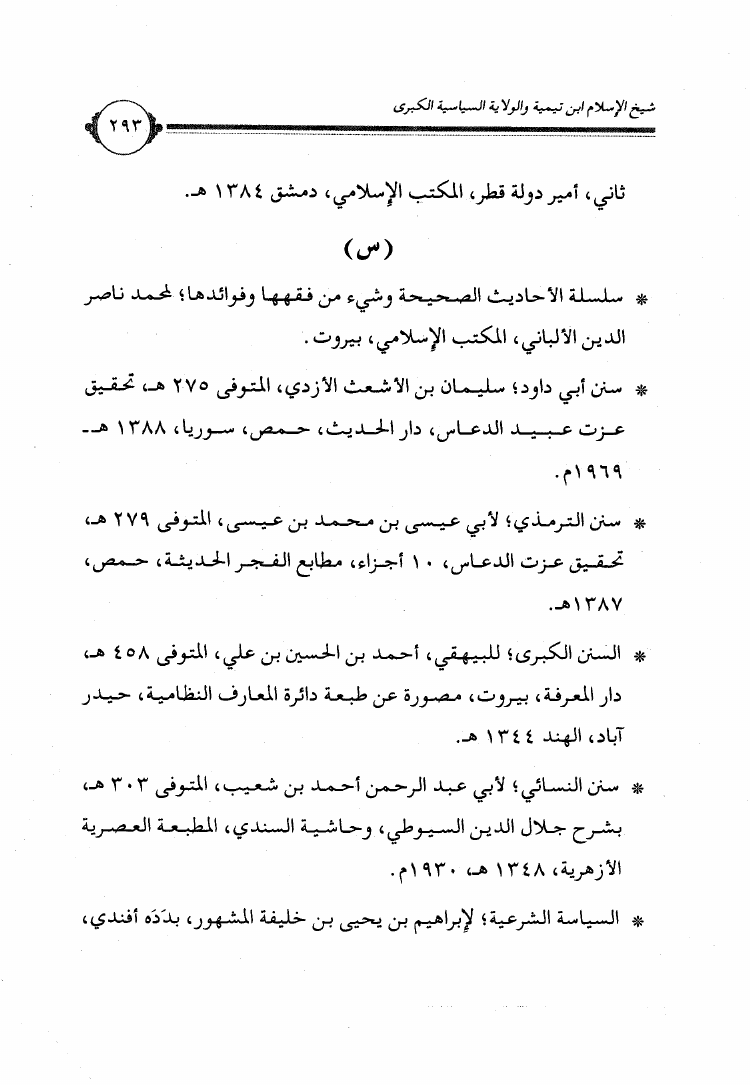 شيخ الإسلام ابن تيمية والولاية السياسية الكبرى ٢٩٣

ثاني، أمير دولة قطر، المكتب الإسلامي، دمشق ١٣٨٤ هـ.

(س)

* سلسلة الأحاديث الصحيحة وشيء من فقهها وفوائدها؛ لمحمد ناصر الدين الألباني، المكتب الإسلامي، بيروت.

* سنن أبي داود؛ سليمان بن الأشعث الأزدي، المتوفى ٢٧٥ هـ، تحقيق عزت عبيد الدعاس، دار الحديث، حمص، سوريا، ١٣٨٨ هـ - ١٩٦٩م.

* سنن الترمذي؛ لأبي عيسى بن محمد بن عيسى، المتوفى ٢٧٩ هـ، تحقيق عزت الدعاس، ١٠ أجزاء، مطابع الفجر الحديثة، حمص، ١٣٨٧هـ.

* السنن الكبرى؛ للبيهقي، أحمد بن الحسين بن علي، المتوفى ٤٥٨ هـ، دار المعرفة، بيروت، مصورة عن طبعة دائرة المعارف النظامية، حيدر آباد، الهند ١٣٤٤ هـ.

* سنن النسائي؛ لأبي عبد الرحمن أحمد بن شعيب، المتوفى ٣٠٣ هـ، بشرح جلال الدين السيوطي، وحاشية السندي، المطبعة العصرية الأزهرية، ١٣٤٨ هـ، ١٩٣٠م.

* السياسة الشرعية؛ لإبراهيم بن يحيى بن خليفة المشهور، بدَدَه أفندي،